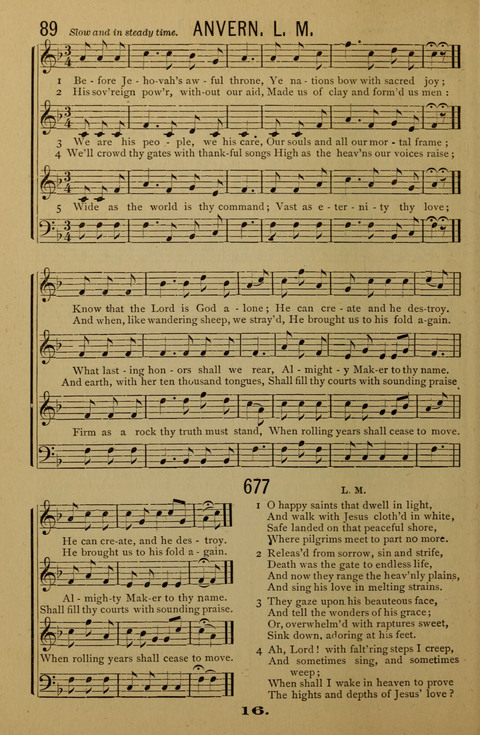 89 Slow and in steady time. ANVERN. L. M.

1 Be - fore Je - ho-vah's aw - ful throne, Ye na - tions bow with sacred joy;
2 His sov'reign pow'r, with-out our aid, Made us of clay and form'd us men:

3 We are his peo - ple, we his care, Our souls and all our mor - tal frame;
4 We'll crowd thy gates with thank-ful songs High as the heav'ns our voices raise;

5 Wide as the world is thy command; Vast as e - ter - ni - ty thy love;

Know that the Lord is God a - lone; He can cre - ate and he des-troy.
And when, like wandering sheep, we stray'd, He brought us to his fold a-gain.

What last - ing hon - ors shall we rear, Al - might - y Mak-er to thy name.
And earth, with her ten thousand tongues, Shall fill thy courts with sounding praise

Firm as a rock thy truth must stand, When rolling years shall cease to move.

He can cre-ate, and he des - troy.
He brought us to his fold a - gain.

Al - migh-ty Mak-er to thy name.
Shall fill thy courts with sounding praise.

When rolling years shall cease to move.

677 L. M.

1 O happy saints that dwell in light,
And walk with Jesus cloth'd in white,
Safe landed on that peaceful shore,
Where pilgrims meet to part no more.

2 Releas'd from sorrow, sin and strife,
Death was the gate to endless life,
And now they range the heav'nly plains,
And sing his love in melting strains.

3 They gaze upon his beauteous face,
And tell the wonders of his grace;
Or, overwhelm'd with raptures sweet,
Sink down, adoring at his feet.

4 Ah, Lord! with falt'ring steps I creep,
And sometimes sing, and sometimes weep;
When shall I wake in heaven to prove
The hights and depths of Jesus' love?

16.